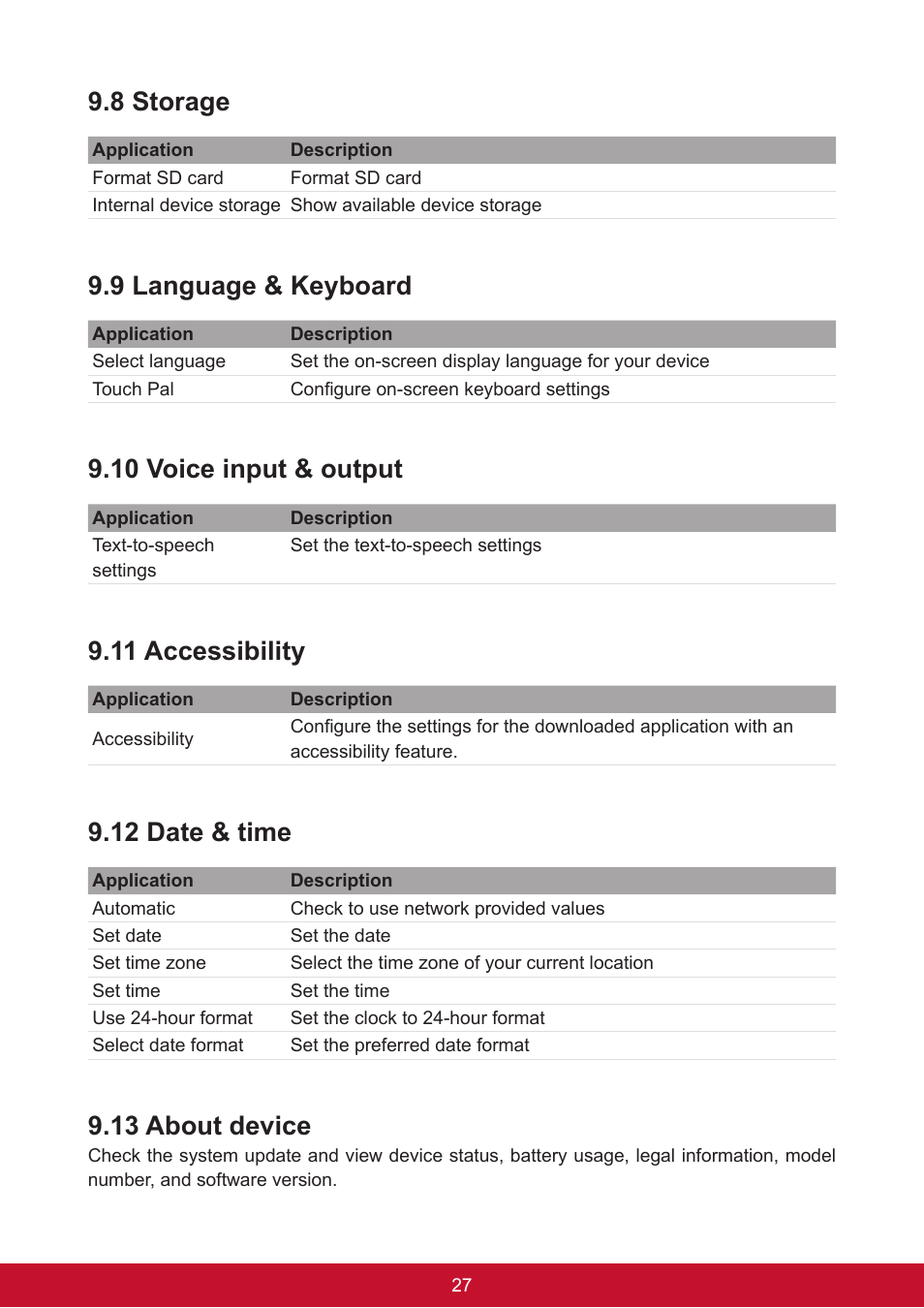 9.8 Storage

| Application | Description |
|---|---|
| Format SD card | Format SD card |
| Internal device storage | Show available device storage |

9.9 Language & Keyboard

| Application | Description |
|---|---|
| Select language | Set the on-screen display language for your device |
| Touch Pal | Configure on-screen keyboard settings |

9.10 Voice input & output

| Application | Description |
|---|---|
| Text-to-speech settings | Set the text-to-speech settings |

9.11 Accessibility

| Application | Description |
|---|---|
| Accessibility | Configure the settings for the downloaded application with an accessibility feature. |

9.12 Date & time

| Application | Description |
|---|---|
| Automatic | Check to use network provided values |
| Set date | Set the date |
| Set time zone | Select the time zone of your current location |
| Set time | Set the time |
| Use 24-hour format | Set the clock to 24-hour format |
| Select date format | Set the preferred date format |

9.13 About device

Check the system update and view device status, battery usage, legal information, model number, and software version.

27